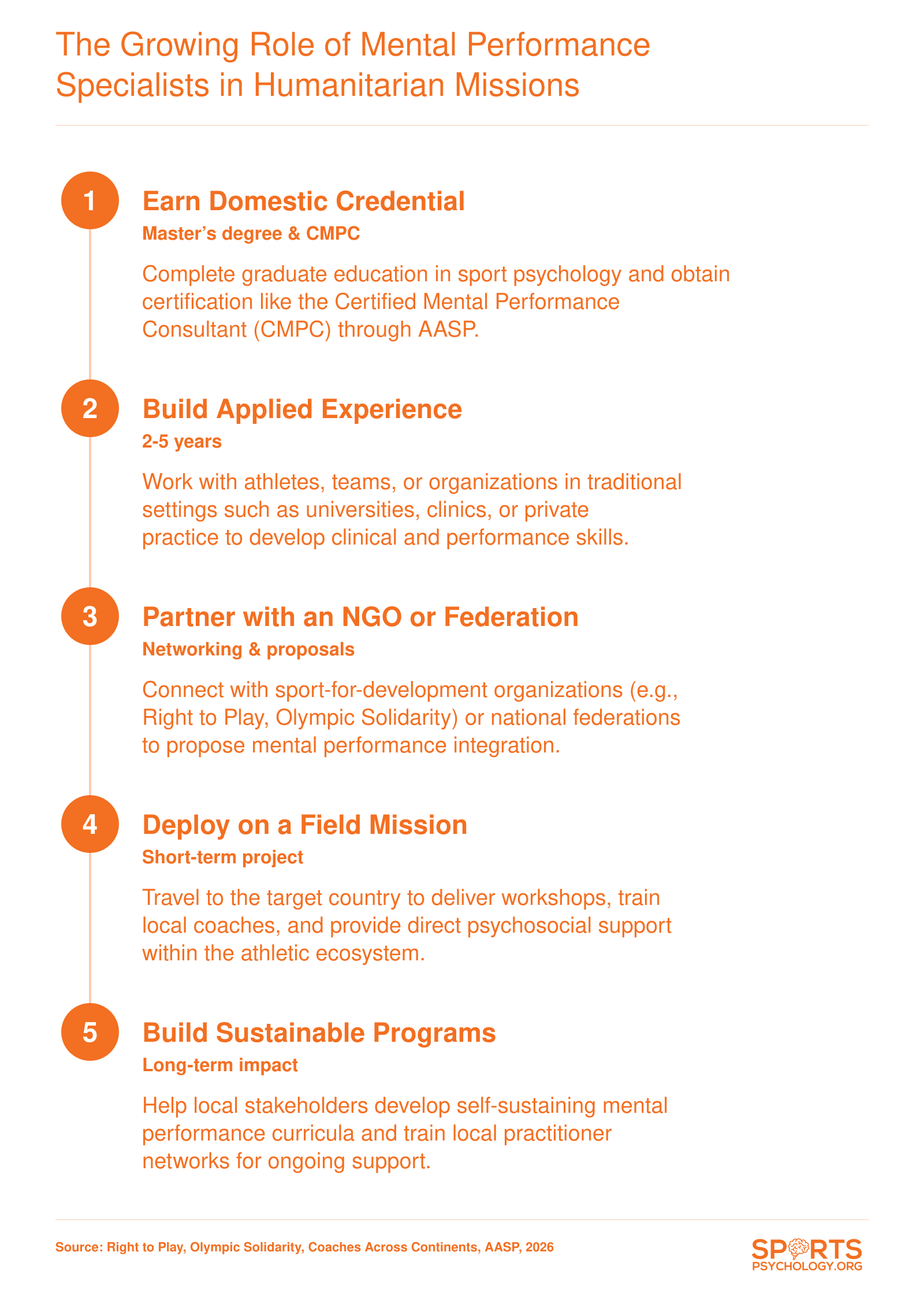 The Growing Role of Mental Performance Specialists in Humanitarian Missions

1
Earn Domestic Credential
Master’s degree & CMPC

Complete graduate education in sport psychology and obtain certification like the Certified Mental Performance Consultant (CMPC) through AASP.

2
Build Applied Experience
2-5 years

Work with athletes, teams, or organizations in traditional settings such as universities, clinics, or private practice to develop clinical and performance skills.

3
Partner with an NGO or Federation
Networking & proposals

Connect with sport-for-development organizations (e.g., Right to Play, Olympic Solidarity) or national federations to propose mental performance integration.

4
Deploy on a Field Mission
Short-term project

Travel to the target country to deliver workshops, train local coaches, and provide direct psychosocial support within the athletic ecosystem.

5
Build Sustainable Programs
Long-term impact

Help local stakeholders develop self-sustaining mental performance curricula and train local practitioner networks for ongoing support.

Source: Right to Play, Olympic Solidarity, Coaches Across Continents, AASP, 2026

SPORTS
PSYCHOLOGY.ORG